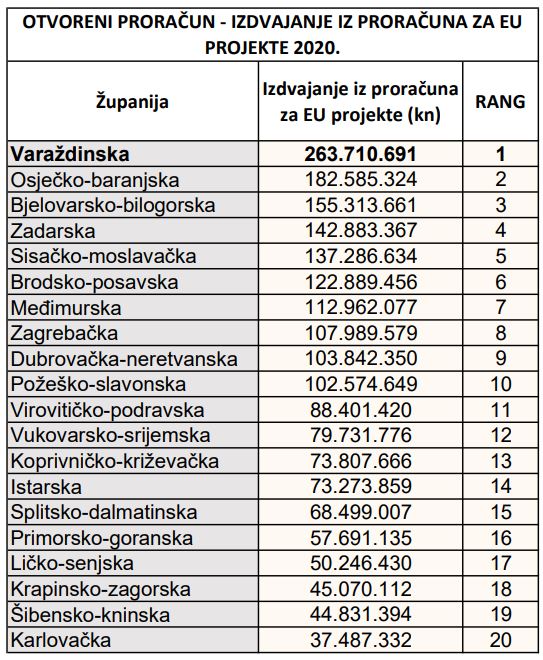 OTVORENI PRORAČUN - IZDVAJANJE IZ PRORAČUNA ZA EU PROJEKTE 2020.

| Županija | Izdvajanje iz proračuna za EU projekte (kn) | RANG |
|---|---|---|
| Varaždinska | 263.710.691 | 1 |
| Osječko-baranjska | 182.585.324 | 2 |
| Bjelovarsko-bilogorska | 155.313.661 | 3 |
| Zadarska | 142.883.367 | 4 |
| Sisačko-moslavačka | 137.286.634 | 5 |
| Brodsko-posavska | 122.889.456 | 6 |
| Međimurska | 112.962.077 | 7 |
| Zagrebačka | 107.989.579 | 8 |
| Dubrovačka-neretvanska | 103.842.350 | 9 |
| Požeško-slavonska | 102.574.649 | 10 |
| Virovitičko-podravska | 88.401.420 | 11 |
| Vukovarsko-srijemska | 79.731.776 | 12 |
| Koprivničko-križevačka | 73.807.666 | 13 |
| Istarska | 73.273.859 | 14 |
| Splitsko-dalmatinska | 68.499.007 | 15 |
| Primorsko-goranska | 57.691.135 | 16 |
| Ličko-senjska | 50.246.430 | 17 |
| Krapinsko-zagorska | 45.070.112 | 18 |
| Šibensko-kninska | 44.831.394 | 19 |
| Karlovačka | 37.487.332 | 20 |